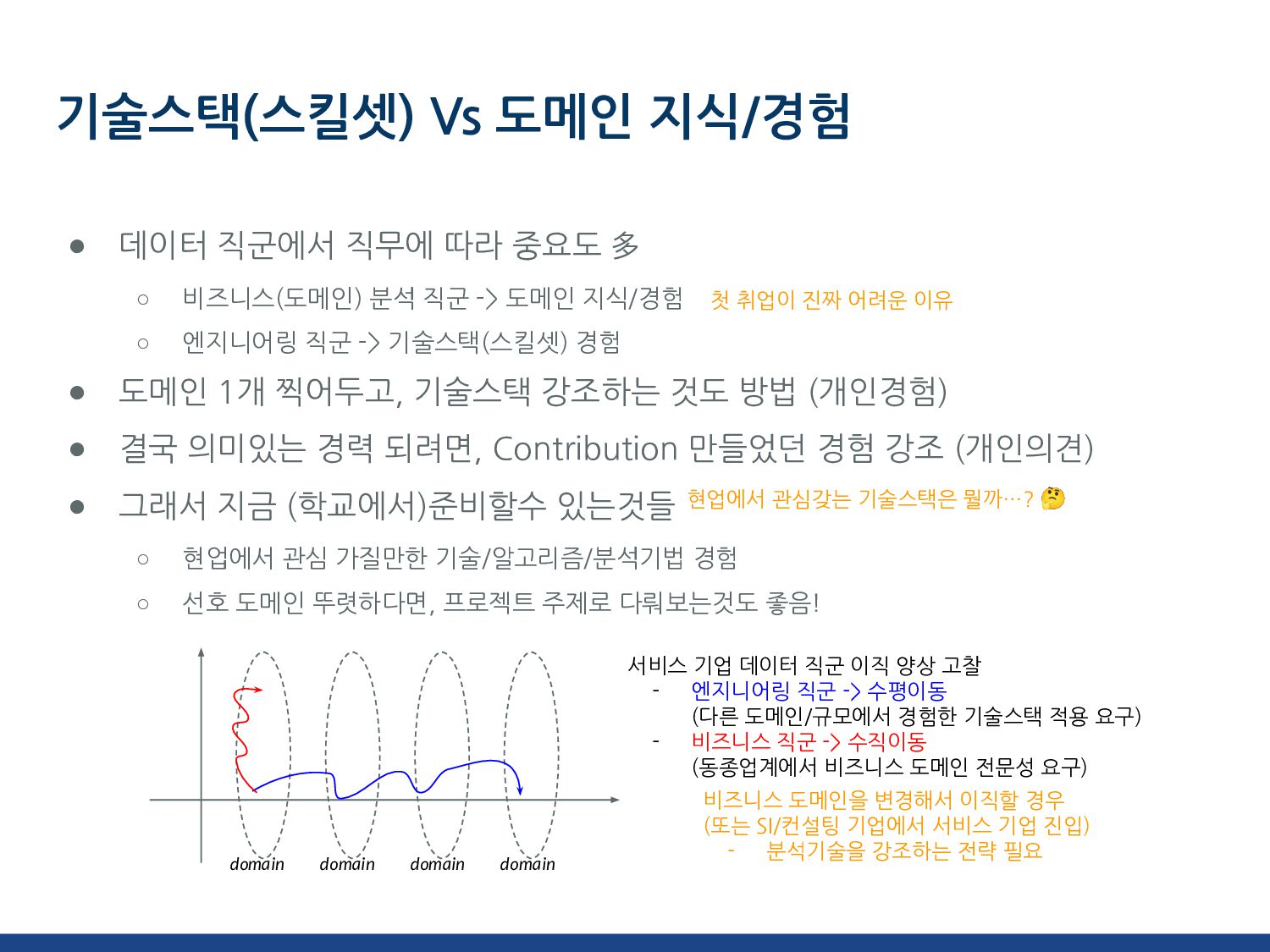 기술스택(스킬셋) Vs 도메인 지식/경험

● 데이터 직군에서 직무에 따라 중요도 多
○ 비즈니스(도메인) 분석 직군 -> 도메인 지식/경험 첫 취업이 진짜 어려운 이유
○ 엔지니어링 직군 -> 기술스택(스킬셋) 경험
● 도메인 1개 찍어두고, 기술스택 강조하는 것도 방법 (개인경험)
● 결국 의미있는 경력 되려면, Contribution 만들었던 경험 강조 (개인의견)
● 그래서 지금 (학교에서)준비할수 있는것들 현업에서 관심갖는 기술스택은 뭘까…? 🤔
○ 현업에서 관심 가질만한 기술/알고리즘/분석기법 경험
○ 선호 도메인 뚜렷하다면, 프로젝트 주제로 다뤄보는것도 좋음!

domain domain domain domain

서비스 기업 데이터 직군 이직 양상 고찰
- 엔지니어링 직군 -> 수평이동
(다른 도메인/규모에서 경험한 기술스택 적용 요구)
- 비즈니스 직군 -> 수직이동
(동종업계에서 비즈니스 도메인 전문성 요구)
비즈니스 도메인을 변경해서 이직할 경우
(또는 SI/컨설팅 기업에서 서비스 기업 진입)
- 분석기술을 강조하는 전략 필요